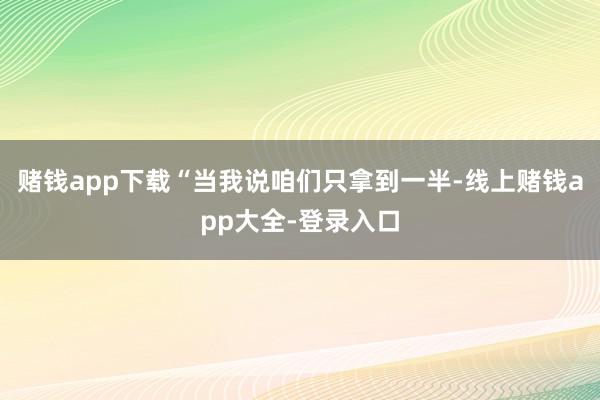 赌钱app下载“当我说咱们只拿到一半-线上赌钱app大全-登录入口